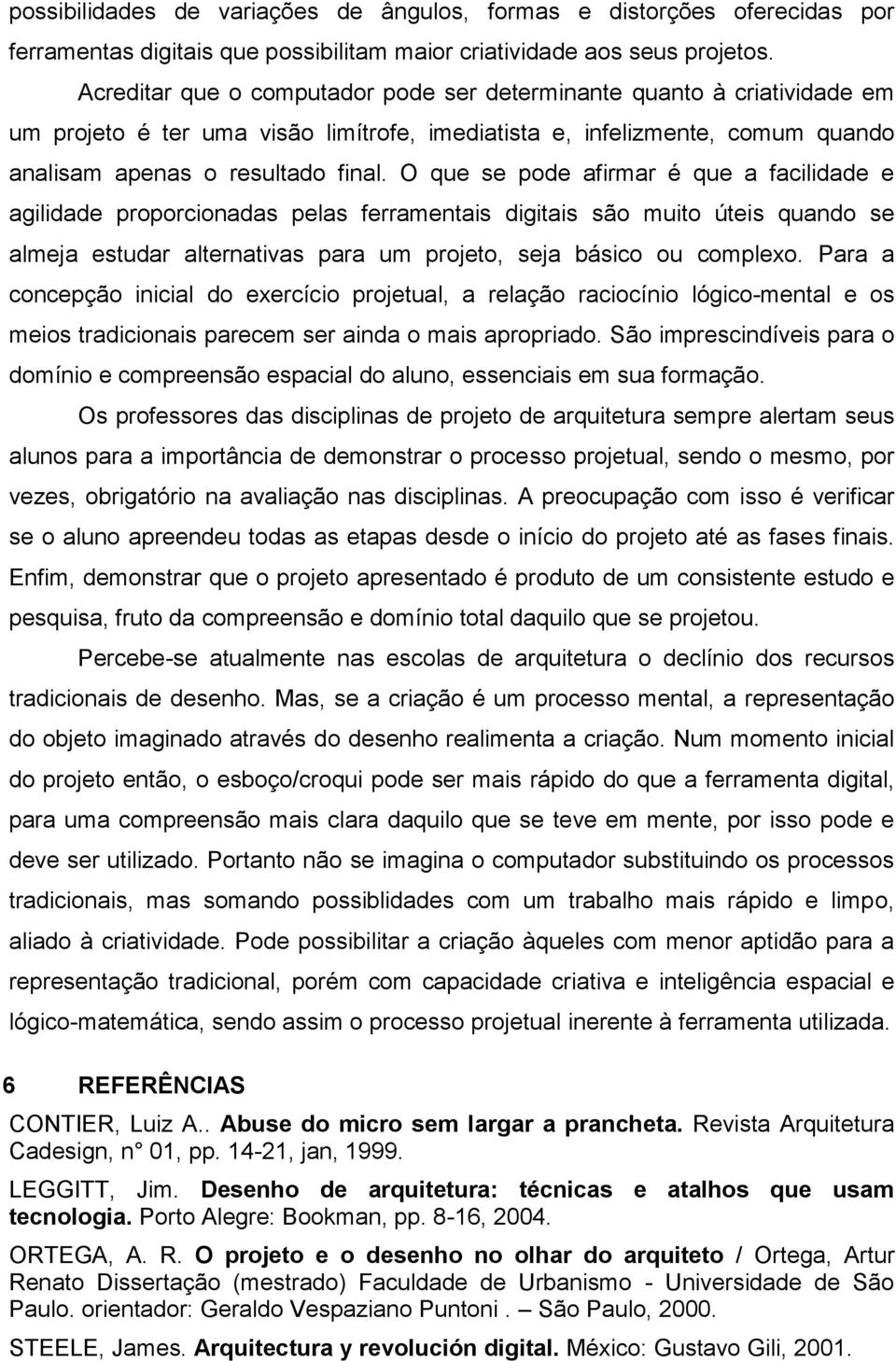 possibilidades de variações de ângulos, formas e distorções oferecidas por ferramentas digitais que possibilitam maior criatividade aos seus projetos.

Acreditar que o computador pode ser determinante quanto à criatividade em um projeto é ter uma visão limítrofe, imediatista e, infelizmente, comum quando analisam apenas o resultado final. O que se pode afirmar é que a facilidade e agilidade proporcionadas pelas ferramentais digitais são muito úteis quando se almeja estudar alternativas para um projeto, seja básico ou complexo. Para a concepção inicial do exercício projetual, a relação raciocínio lógico-mental e os meios tradicionais parecem ser ainda o mais apropriado. São imprescindíveis para o domínio e compreensão espacial do aluno, essenciais em sua formação.

Os professores das disciplinas de projeto de arquitetura sempre alertam seus alunos para a importância de demonstrar o processo projetual, sendo o mesmo, por vezes, obrigatório na avaliação nas disciplinas. A preocupação com isso é verificar se o aluno apreendeu todas as etapas desde o início do projeto até as fases finais. Enfim, demonstrar que o projeto apresentado é produto de um consistente estudo e pesquisa, fruto da compreensão e domínio total daquilo que se projetou.

Percebe-se atualmente nas escolas de arquitetura o declínio dos recursos tradicionais de desenho. Mas, se a criação é um processo mental, a representação do objeto imaginado através do desenho realimenta a criação. Num momento inicial do projeto então, o esboço/croqui pode ser mais rápido do que a ferramenta digital, para uma compreensão mais clara daquilo que se teve em mente, por isso pode e deve ser utilizado. Portanto não se imagina o computador substituindo os processos tradicionais, mas somando possiblidades com um trabalho mais rápido e limpo, aliado à criatividade. Pode possibilitar a criação àqueles com menor aptidão para a representação tradicional, porém com capacidade criativa e inteligência espacial e lógico-matemática, sendo assim o processo projetual inerente à ferramenta utilizada.

6 REFERÊNCIAS

CONTIER, Luiz A.. Abuse do micro sem largar a prancheta. Revista Arquitetura Cadesign, n° 01, pp. 14-21, jan, 1999.

LEGGITT, Jim. Desenho de arquitetura: técnicas e atalhos que usam tecnologia. Porto Alegre: Bookman, pp. 8-16, 2004.

ORTEGA, A. R. O projeto e o desenho no olhar do arquiteto / Ortega, Artur Renato Dissertação (mestrado) Faculdade de Urbanismo - Universidade de São Paulo. orientador: Geraldo Vespaziano Puntoni . – São Paulo, 2000.

STEELE, James. Arquitectura y revolución digital. México: Gustavo Gili, 2001.